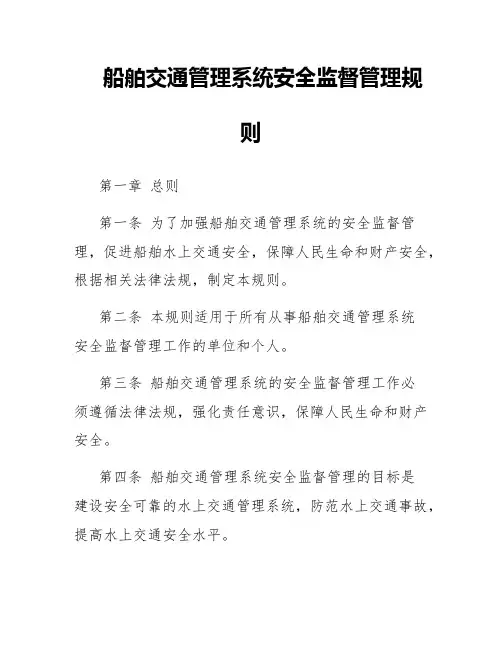 船舶交通管理系统安全监督管理规则

第一章 总则

第一条 为了加强船舶交通管理系统的安全监督管理，促进船舶水上交通安全，保障人民生命和财产安全，根据相关法律法规，制定本规则。

第二条 本规则适用于所有从事船舶交通管理系统安全监督管理工作的单位和个人。

第三条 船舶交通管理系统的安全监督管理工作必须遵循法律法规，强化责任意识，保障人民生命和财产安全。

第四条 船舶交通管理系统安全监督管理的目标是建设安全可靠的水上交通管理系统，防范水上交通事故，提高水上交通安全水平。